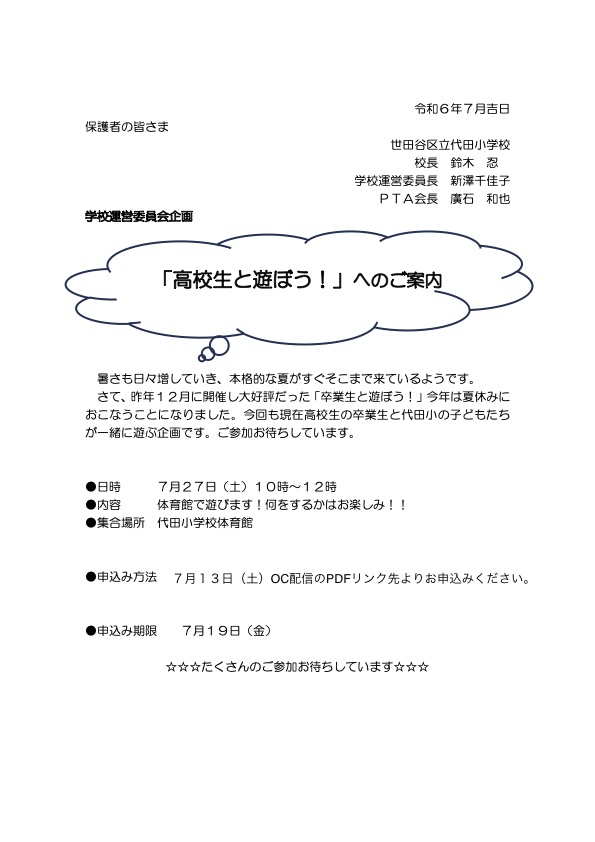 令和６年７月吉日

保護者の皆さま

世田谷区立代田小学校
校長　鈴木　忍
学校運営委員長　新澤千佳子
ＰＴＡ会長　廣石　和也

学校運営委員会企画

「高校生と遊ぼう！」へのご案内

暑さも日々増していき、本格的な夏がすぐそこまで来ているようです。
さて、昨年１２月に開催し大好評だった「卒業生と遊ぼう！」今年は夏休みにおこなうことになりました。今回も現在高校生の卒業生と代田小の子どもたちが一緒に遊ぶ企画です。ご参加お待ちしています。

●日時　　７月２７日（土）１０時～１２時
●内容　　体育館で遊びます！何をするかはお楽しみ！！
●集合場所　代田小学校体育館

●申込み方法　７月１３日（土）OC配信のPDFリンク先よりお申込みください。

●申込み期限　７月１９日（金）

☆☆☆たくさんのご参加お待ちしています☆☆☆